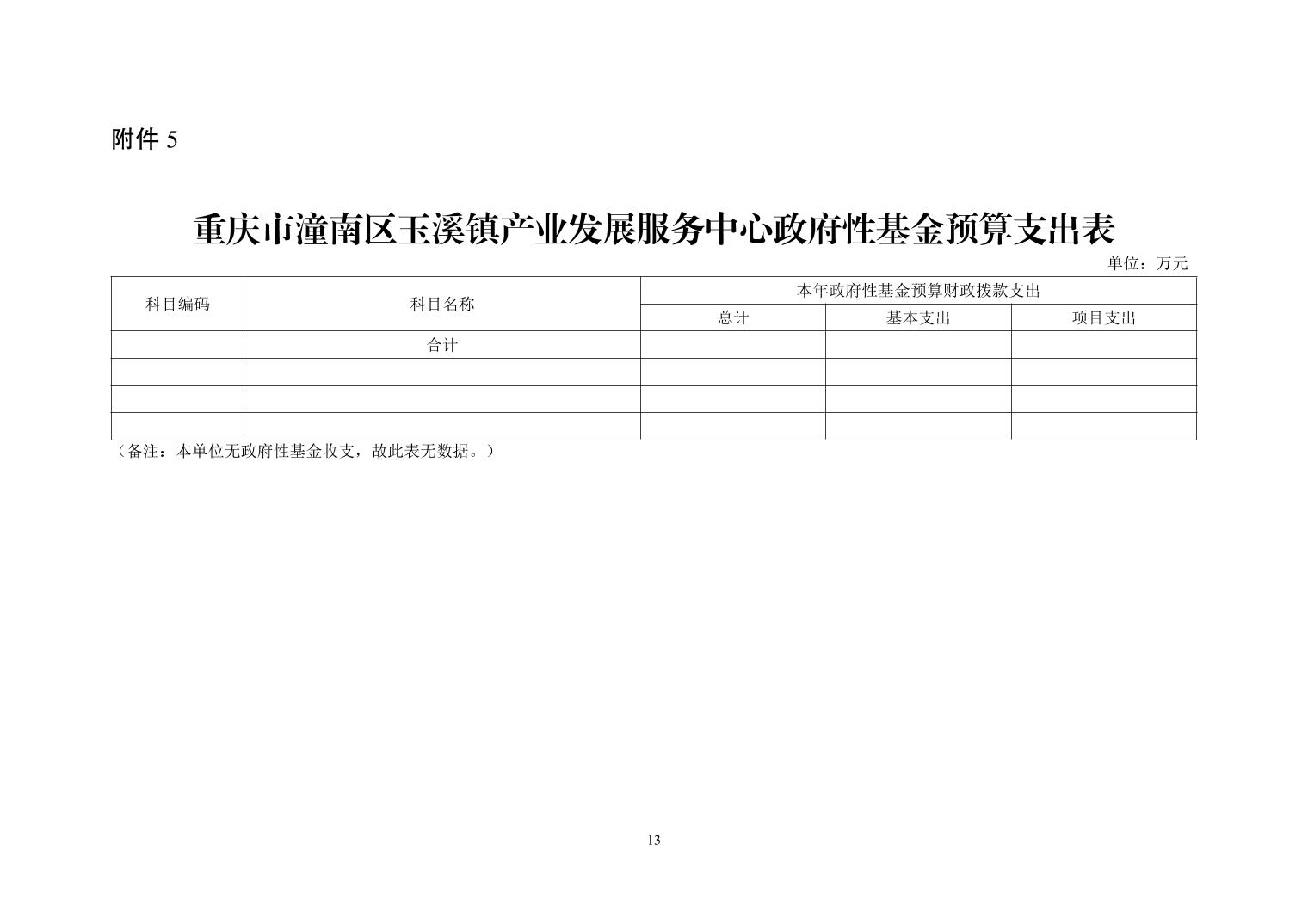 附件5

重庆市潼南区玉溪镇产业发展服务中心政府性基金预算支出表

单位：万元

| 科目编码 | 科目名称 | 本年政府性基金预算财政拨款支出 | | |
|---|---|---|---|---|
| | | 总计 | 基本支出 | 项目支出 |
| | 合计 | | | |
| | | | | |
| | | | | |
| | | | | |

（备注：本单位无政府性基金收支，故此表无数据。）

13